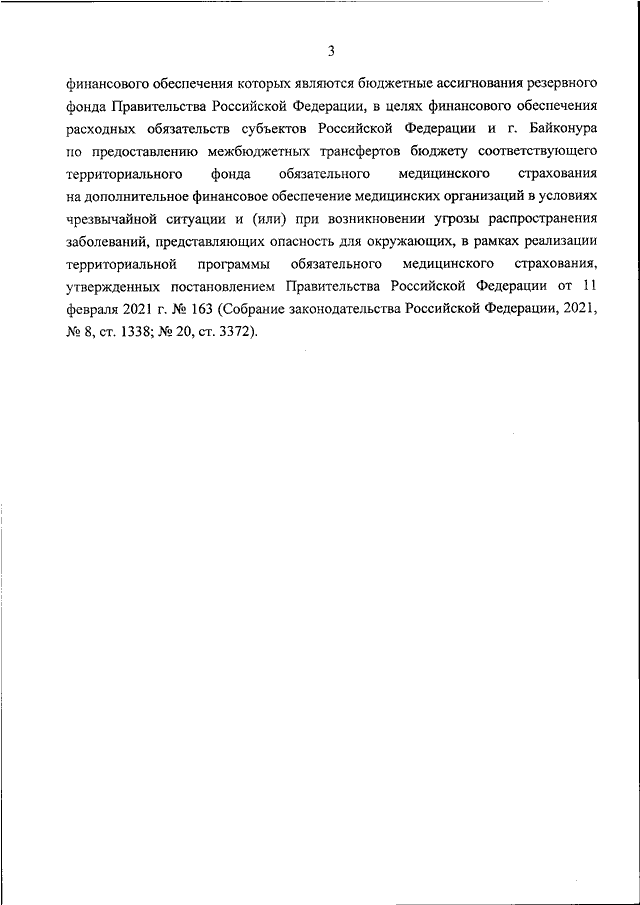 3

финансового обеспечения которых являются бюджетные ассигнования резервного фонда Правительства Российской Федерации, в целях финансового обеспечения расходных обязательств субъектов Российской Федерации и г. Байконура по предоставлению межбюджетных трансфертов бюджету соответствующего территориального фонда обязательного медицинского страхования на дополнительное финансовое обеспечение медицинских организаций в условиях чрезвычайной ситуации и (или) при возникновении угрозы распространения заболеваний, представляющих опасность для окружающих, в рамках реализации территориальной программы обязательного медицинского страхования, утвержденных постановлением Правительства Российской Федерации от 11 февраля 2021 г. № 163 (Собрание законодательства Российской Федерации, 2021, № 8, ст. 1338; № 20, ст. 3372).